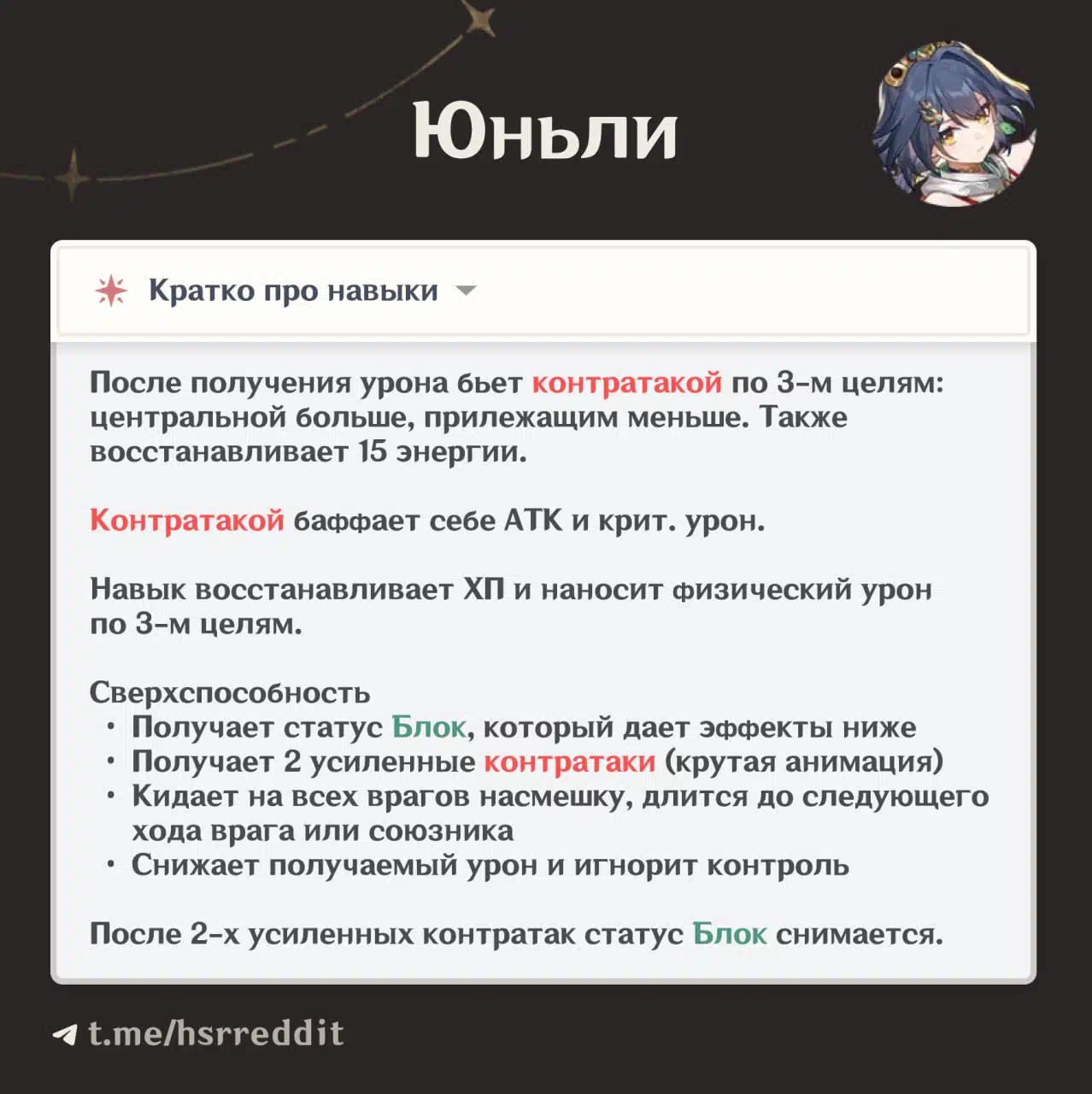 Юньли

Кратко про навыки

После получения урона бьет контратакой по 3-м целям: центральной больше, прилежащим меньше. Также восстанавливает 15 энергии.

Контратакой баффает себе АТК и крит. урон.

Навык восстанавливает ХП и наносит физический урон по 3-м целям.

Сверхспособность
• Получает статус Блок, который дает эффекты ниже
• Получает 2 усиленные контратаки (крутая анимация)
• Кидает на всех врагов насмешку, длится до следующего хода врага или союзника
• Снижает получаемый урон и игнорит контроль

После 2-х усиленных контратак статус Блок снимается.

t.me/hsrreddit